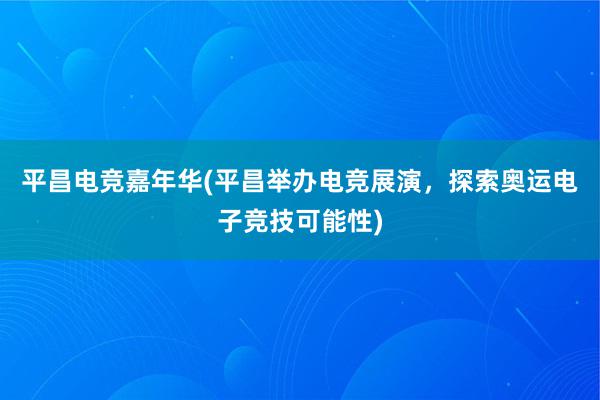 平昌电竞嘉年华(平昌举办电竞展演，探索奥运电子竞技可能性)